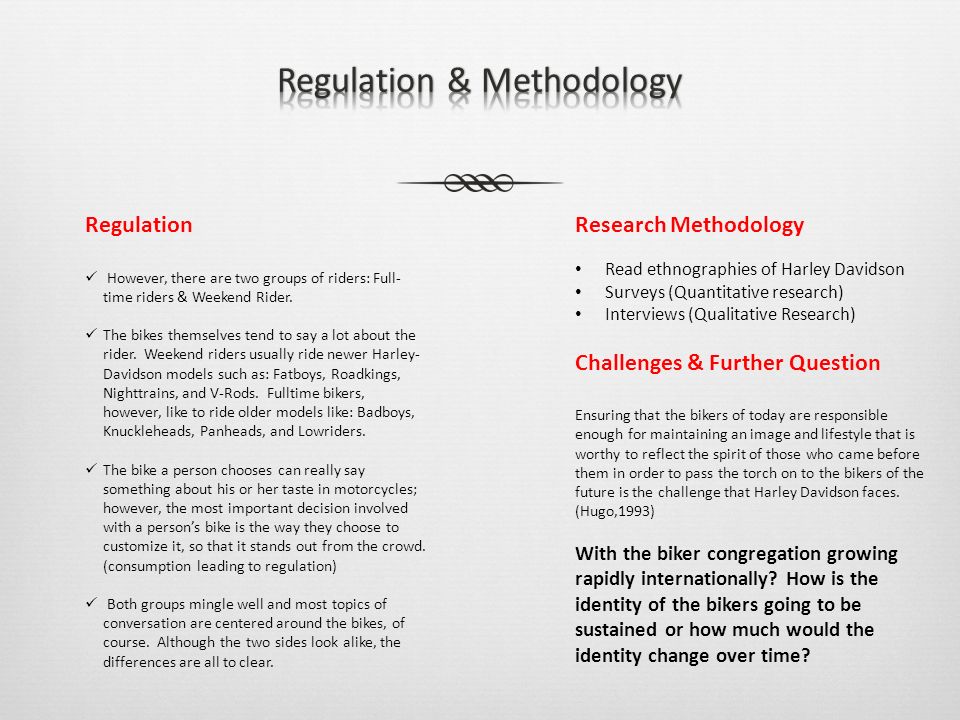 Regulation & Methodology

Regulation

✓ However, there are two groups of riders: Full-time riders & Weekend Rider.

✓ The bikes themselves tend to say a lot about the rider. Weekend riders usually ride newer Harley-Davidson models such as: Fatboys, Roadkings, Nighttrains, and V-Rods. Fulltime bikers, however, like to ride older models like: Badboys, Knuckleheads, Panheads, and Lowriders.

✓ The bike a person chooses can really say something about his or her taste in motorcycles; however, the most important decision involved with a person's bike is the way they choose to customize it, so that it stands out from the crowd. (consumption leading to regulation)

✓ Both groups mingle well and most topics of conversation are centered around the bikes, of course. Although the two sides look alike, the differences are all to clear.

Research Methodology

• Read ethnographies of Harley Davidson
• Surveys (Quantitative research)
• Interviews (Qualitative Research)

Challenges & Further Question

Ensuring that the bikers of today are responsible enough for maintaining an image and lifestyle that is worthy to reflect the spirit of those who came before them in order to pass the torch on to the bikers of the future is the challenge that Harley Davidson faces. (Hugo,1993)

With the biker congregation growing rapidly internationally? How is the identity of the bikers going to be sustained or how much would the identity change over time?